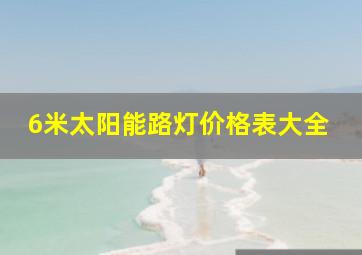 6米太阳能路灯价格表大全